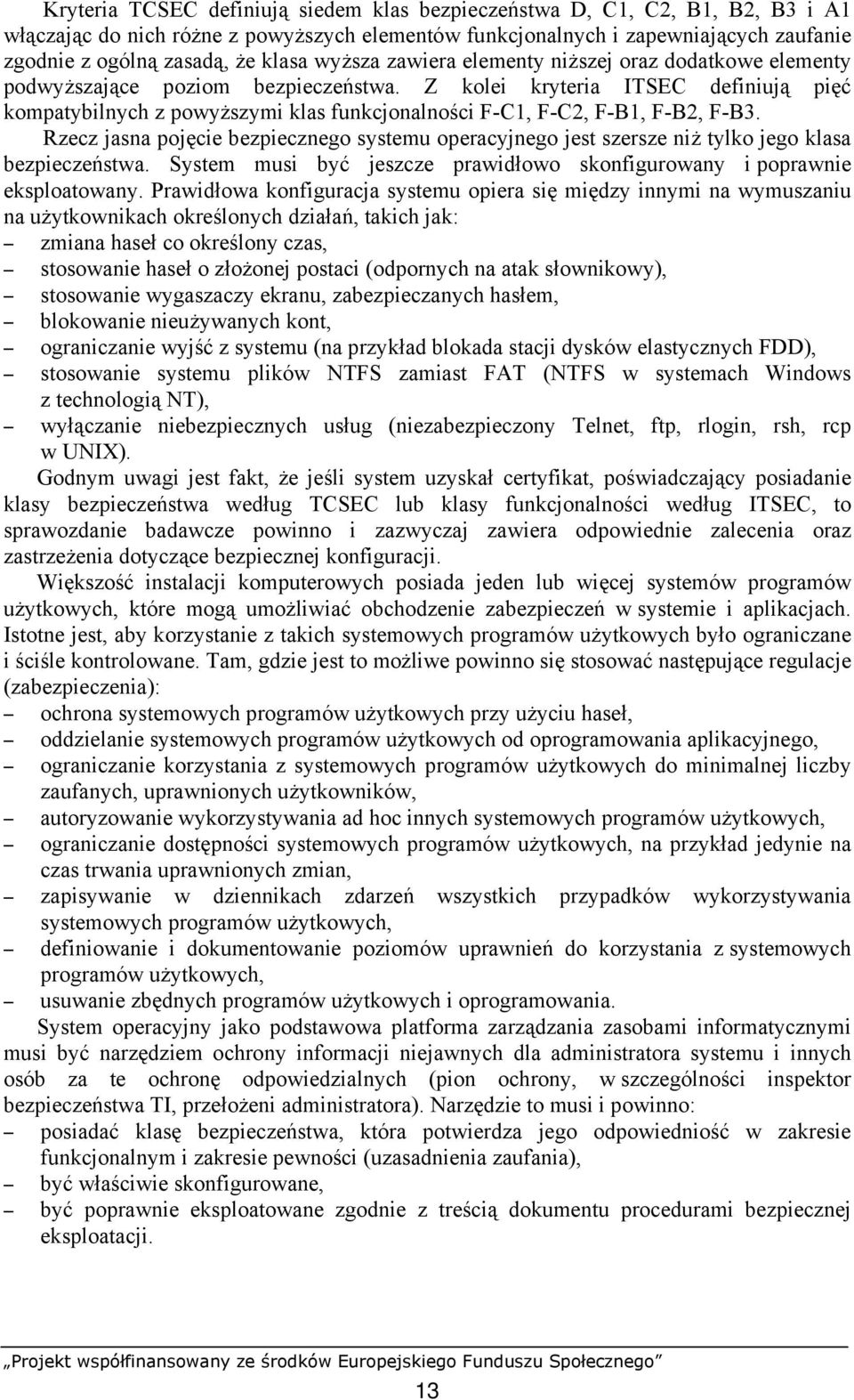 Kryteria TCSEC definiują siedem klas bezpieczeństwa D, C1, C2, B1, B2, B3 i A1 włączając do nich różne z powyższych elementów funkcjonalnych i zapewniających zaufanie zgodnie z ogólną zasadą, że klasa wyższa zawiera elementy niższej oraz dodatkowe elementy podwyższające poziom bezpieczeństwa. Z kolei kryteria ITSEC definiują pięć kompatybilnych z powyższymi klas funkcjonalności F-C1, F-C2, F-B1, F-B2, F-B3.

Rzecz jasna pojęcie bezpiecznego systemu operacyjnego jest szersze niż tylko jego klasa bezpieczeństwa. System musi być jeszcze prawidłowo skonfigurowany i poprawnie eksploatowany. Prawidłowa konfiguracja systemu opiera się między innymi na wymuszaniu na użytkownikach określonych działań, takich jak:
– zmiana haseł co określony czas,
– stosowanie haseł o złożonej postaci (odpornych na atak słownikowy),
– stosowanie wygaszaczy ekranu, zabezpieczanych hasłem,
– blokowanie nieużywanych kont,
– ograniczanie wyjść z systemu (na przykład blokada stacji dysków elastycznych FDD),
– stosowanie systemu plików NTFS zamiast FAT (NTFS w systemach Windows z technologią NT),
– wyłączanie niebezpiecznych usług (niezabezpieczony Telnet, ftp, rlogin, rsh, rcp w UNIX).

Godnym uwagi jest fakt, że jeśli system uzyskał certyfikat, poświadczający posiadanie klasy bezpieczeństwa według TCSEC lub klasy funkcjonalności według ITSEC, to sprawozdanie badawcze powinno i zazwyczaj zawiera odpowiednie zalecenia oraz zastrzeżenia dotyczące bezpiecznej konfiguracji.

Większość instalacji komputerowych posiada jeden lub więcej systemów programów użytkowych, które mogą umożliwiać obchodzenie zabezpieczeń w systemie i aplikacjach. Istotne jest, aby korzystanie z takich systemowych programów użytkowych było ograniczane i ściśle kontrolowane. Tam, gdzie jest to możliwe powinno się stosować następujące regulacje (zabezpieczenia):
– ochrona systemowych programów użytkowych przy użyciu haseł,
– oddzielanie systemowych programów użytkowych od oprogramowania aplikacyjnego,
– ograniczanie korzystania z systemowych programów użytkowych do minimalnej liczby zaufanych, uprawnionych użytkowników,
– autoryzowanie wykorzystywania ad hoc innych systemowych programów użytkowych,
– ograniczanie dostępności systemowych programów użytkowych, na przykład jedynie na czas trwania uprawnionych zmian,
– zapisywanie w dziennikach zdarzeń wszystkich przypadków wykorzystywania systemowych programów użytkowych,
– definiowanie i dokumentowanie poziomów uprawnień do korzystania z systemowych programów użytkowych,
– usuwanie zbędnych programów użytkowych i oprogramowania.

System operacyjny jako podstawowa platforma zarządzania zasobami informatycznymi musi być narzędziem ochrony informacji niejawnych dla administratora systemu i innych osób za te ochronę odpowiedzialnych (pion ochrony, w szczególności inspektor bezpieczeństwa TI, przełożeni administratora). Narzędzie to musi i powinno:
– posiadać klasę bezpieczeństwa, która potwierdza jego odpowiedniość w zakresie funkcjonalnym i zakresie pewności (uzasadnienia zaufania),
– być właściwie skonfigurowane,
– być poprawnie eksploatowane zgodnie z treścią dokumentu procedurami bezpiecznej eksploatacji.

„Projekt współfinansowany ze środków Europejskiego Funduszu Społecznego”

13